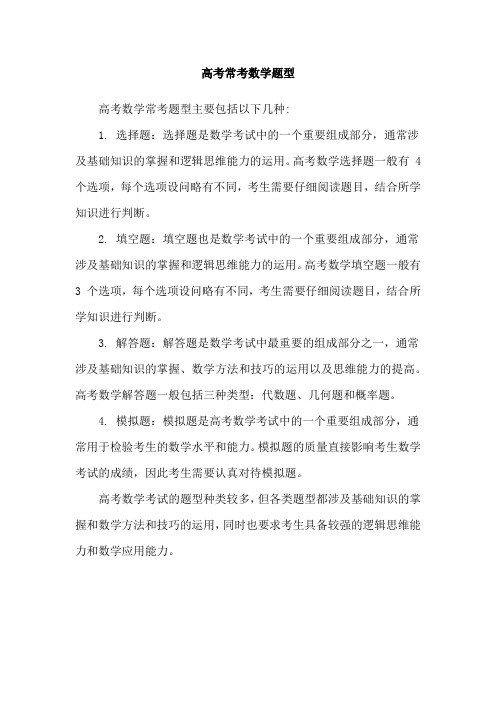 高考常考数学题型

高考数学常考题型主要包括以下几种:

1. 选择题：选择题是数学考试中的一个重要组成部分，通常涉及基础知识的掌握和逻辑思维能力的运用。高考数学选择题一般有 4 个选项，每个选项设问略有不同，考生需要仔细阅读题目，结合所学知识进行判断。

2. 填空题：填空题也是数学考试中的一个重要组成部分，通常涉及基础知识的掌握和逻辑思维能力的运用。高考数学填空题一般有 3 个选项，每个选项设问略有不同，考生需要仔细阅读题目，结合所学知识进行判断。

3. 解答题：解答题是数学考试中最重要的组成部分之一，通常涉及基础知识的掌握、数学方法和技巧的运用以及思维能力的提高。高考数学解答题一般包括三种类型：代数题、几何题和概率题。

4. 模拟题：模拟题是高考数学考试中的一个重要组成部分，通常用于检验考生的数学水平和能力。模拟题的质量直接影响考生数学考试的成绩，因此考生需要认真对待模拟题。

高考数学考试的题型种类较多，但各类题型都涉及基础知识的掌握和数学方法和技巧的运用，同时也要求考生具备较强的逻辑思维能力和数学应用能力。